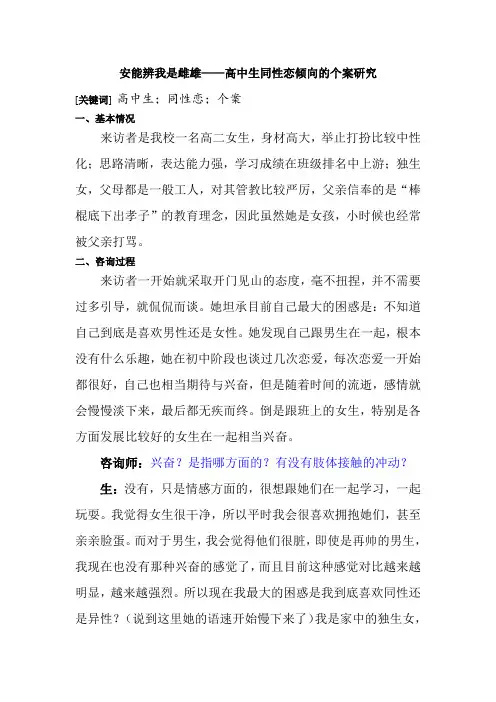 安能辨我是雌雄——高中生同性恋倾向的个案研究

[关键词] 高中生；同性恋；个案

一、基本情况

来访者是我校一名高二女生，身材高大，举止打扮比较中性化；思路清晰，表达能力强，学习成绩在班级排名中上游；独生女，父母都是一般工人，对其管教比较严厉，父亲信奉的是“棒棍底下出孝子”的教育理念，因此虽然她是女孩，小时候也经常被父亲打骂。

二、咨询过程

来访者一开始就采取开门见山的态度，毫不扭捏，并不需要过多引导，就侃侃而谈。她坦承目前自己最大的困惑是：不知道自己到底是喜欢男性还是女性。她发现自己跟男生在一起，根本没有什么乐趣，她在初中阶段也谈过几次恋爱，每次恋爱一开始都很好，自己也相当期待与兴奋，但是随着时间的流逝，感情就会慢慢淡下来，最后都无疾而终。倒是跟班上的女生，特别是各方面发展比较好的女生在一起相当兴奋。

咨询师：兴奋？是指哪方面的？有没有肢体接触的冲动？

生：没有，只是情感方面的，很想跟她们在一起学习，一起玩耍。我觉得女生很干净，所以平时我会很喜欢拥抱她们，甚至亲亲脸蛋。而对于男生，我会觉得他们很脏，即使是再帅的男生，我现在也没有那种兴奋的感觉了，而且目前这种感觉对比越来越明显，越来越强烈。所以现在我最大的困惑是我到底喜欢同性还是异性？（说到这里她的语速开始慢下来了）我是家中的独生女，